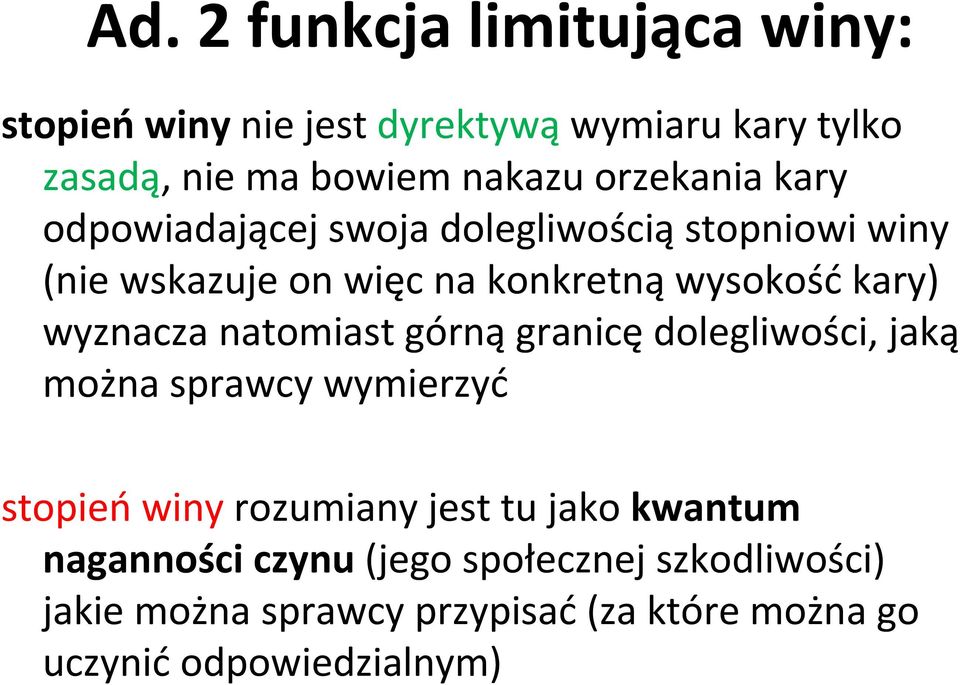 Ad. 2 funkcja limitująca winy:

stopień winy nie jest dyrektywą wymiaru kary tylko zasadą, nie ma bowiem nakazu orzekania kary odpowiadającej swoja dolegliwością stopniowi winy (nie wskazuje on więc na konkretną wysokość kary) wyznacza natomiast górną granicę dolegliwości, jaką można sprawcy wymierzyć

stopień winy rozumiany jest tu jako kwantum naganności czynu (jego społecznej szkodliwości) jakie można sprawcy przypisać (za które można go uczynić odpowiedzialnym)